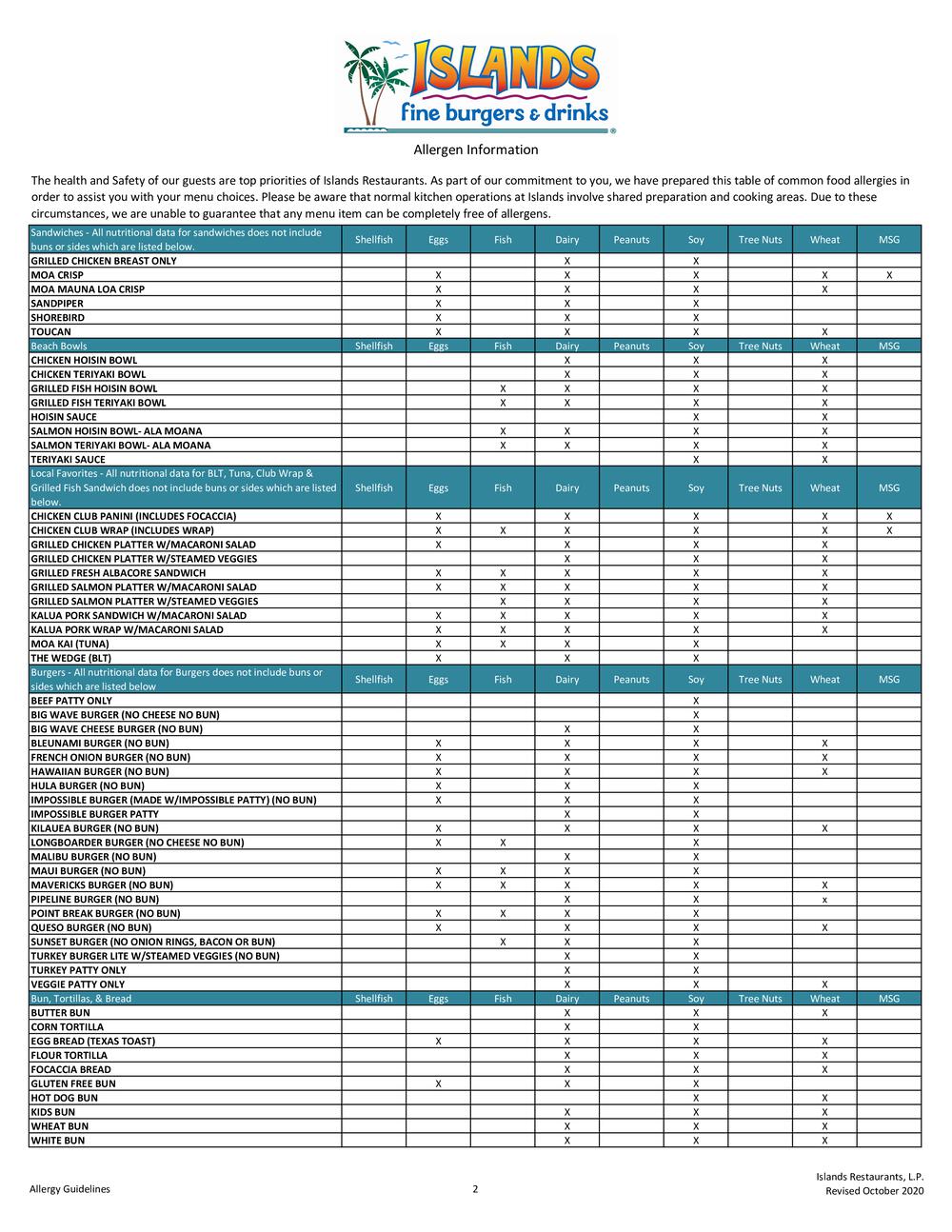 ISLANDS
fine burgers & drinks

Allergen Information

The health and Safety of our guests are top priorities of Islands Restaurants. As part of our commitment to you, we have prepared this table of common food allergies in order to assist you with your menu choices. Please be aware that normal kitchen operations at Islands involve shared preparation and cooking areas. Due to these circumstances, we are unable to guarantee that any menu item can be completely free of allergens.

| Sandwiches - All nutritional data for sandwiches does not include buns or sides which are listed below. | Shellfish | Eggs | Fish | Dairy | Peanuts | Soy | Tree Nuts | Wheat | MSG |
|---|---|---|---|---|---|---|---|---|---|
| GRILLED CHICKEN BREAST ONLY | | | | X | | X | | | |
| MOA CRISP | | X | | X | | X | | X | X |
| MOA MAUNA LOA CRISP | | X | | X | | X | | X | |
| SANDPIPER | | X | | X | | X | | | |
| SHOREBIRD | | X | | X | | X | | | |
| TOUCAN | | X | | X | | X | | X | |
| Beach Bowls | Shellfish | Eggs | Fish | Dairy | Peanuts | Soy | Tree Nuts | Wheat | MSG |
| CHICKEN HOISIN BOWL | | | | X | | X | | X | |
| CHICKEN TERIYAKI BOWL | | | | X | | X | | X | |
| GRILLED FISH HOISIN BOWL | | | X | X | | X | | X | |
| GRILLED FISH TERIYAKI BOWL | | | X | X | | X | | X | |
| HOISIN SAUCE | | | | | | X | | X | |
| SALMON HOISIN BOWL- ALA MOANA | | | X | X | | X | | X | |
| SALMON TERIYAKI BOWL- ALA MOANA | | | X | X | | X | | X | |
| TERIYAKI SAUCE | | | | | | X | | X | |
| Local Favorites - All nutritional data for BLT, Tuna, Club Wrap & Grilled Fish Sandwich does not include buns or sides which are listed below. | Shellfish | Eggs | Fish | Dairy | Peanuts | Soy | Tree Nuts | Wheat | MSG |
| CHICKEN CLUB PANINI (INCLUDES FOCACCIA) | | X | | X | | X | | X | X |
| CHICKEN CLUB WRAP (INCLUDES WRAP) | | X | X | X | | X | | X | X |
| GRILLED CHICKEN PLATTER W/MACARONI SALAD | | X | | X | | X | | X | |
| GRILLED CHICKEN PLATTER W/STEAMED VEGGIES | | | | X | | X | | X | |
| GRILLED FRESH ALBACORE SANDWICH | | X | X | X | | X | | X | |
| GRILLED SALMON PLATTER W/MACARONI SALAD | | X | X | X | | X | | X | |
| GRILLED SALMON PLATTER W/STEAMED VEGGIES | | | X | X | | X | | X | |
| KALUA PORK SANDWICH W/MACARONI SALAD | | X | X | X | | X | | X | |
| KALUA PORK WRAP W/MACARONI SALAD | | X | X | X | | X | | X | |
| MOA KAI (TUNA) | | X | X | X | | X | | | |
| THE WEDGE (BLT) | | X | | X | | X | | | |
| Burgers - All nutritional data for Burgers does not include buns or sides which are listed below | Shellfish | Eggs | Fish | Dairy | Peanuts | Soy | Tree Nuts | Wheat | MSG |
| BEEF PATTY ONLY | | | | | | X | | | |
| BIG WAVE BURGER (NO CHEESE NO BUN) | | | | | | X | | | |
| BIG WAVE CHEESE BURGER (NO BUN) | | | | X | | X | | | |
| BLEUNAMI BURGER (NO BUN) | | X | | X | | X | | X | |
| FRENCH ONION BURGER (NO BUN) | | X | | X | | X | | X | |
| HAWAIIAN BURGER (NO BUN) | | X | | X | | X | | X | |
| HULA BURGER (NO BUN) | | X | | X | | X | | | |
| IMPOSSIBLE BURGER (MADE W/IMPOSSIBLE PATTY) (NO BUN) | | X | | X | | X | | | |
| IMPOSSIBLE BURGER PATTY | | | | X | | X | | | |
| KILAUEA BURGER (NO BUN) | | X | | X | | X | | X | |
| LONGBOARDER BURGER (NO CHEESE NO BUN) | | X | X | | | X | | | |
| MALIBU BURGER (NO BUN) | | | | X | | X | | | |
| MAUI BURGER (NO BUN) | | X | X | X | | X | | | |
| MAVERICKS BURGER (NO BUN) | | X | X | X | | X | | X | |
| PIPELINE BURGER (NO BUN) | | | | X | | X | | x | |
| POINT BREAK BURGER (NO BUN) | | X | X | X | | X | | | |
| QUESO BURGER (NO BUN) | | X | | X | | X | | X | |
| SUNSET BURGER (NO ONION RINGS, BACON OR BUN) | | | X | X | | X | | | |
| TURKEY BURGER LITE W/STEAMED VEGGIES (NO BUN) | | | | X | | X | | | |
| TURKEY PATTY ONLY | | | | X | | X | | | |
| VEGGIE PATTY ONLY | | | | X | | X | | X | |
| Bun, Tortillas, & Bread | Shellfish | Eggs | Fish | Dairy | Peanuts | Soy | Tree Nuts | Wheat | MSG |
| BUTTER BUN | | | | X | | X | | X | |
| CORN TORTILLA | | | | X | | X | | | |
| EGG BREAD (TEXAS TOAST) | | X | | X | | X | | X | |
| FLOUR TORTILLA | | | | X | | X | | X | |
| FOCACCIA BREAD | | | | X | | X | | X | |
| GLUTEN FREE BUN | | X | | X | | X | | | |
| HOT DOG BUN | | | | | | X | | X | |
| KIDS BUN | | | | X | | X | | X | |
| WHEAT BUN | | | | X | | X | | X | |
| WHITE BUN | | | | X | | X | | X | |

Allergy Guidelines 2 Islands Restaurants, L.P. Revised October 2020